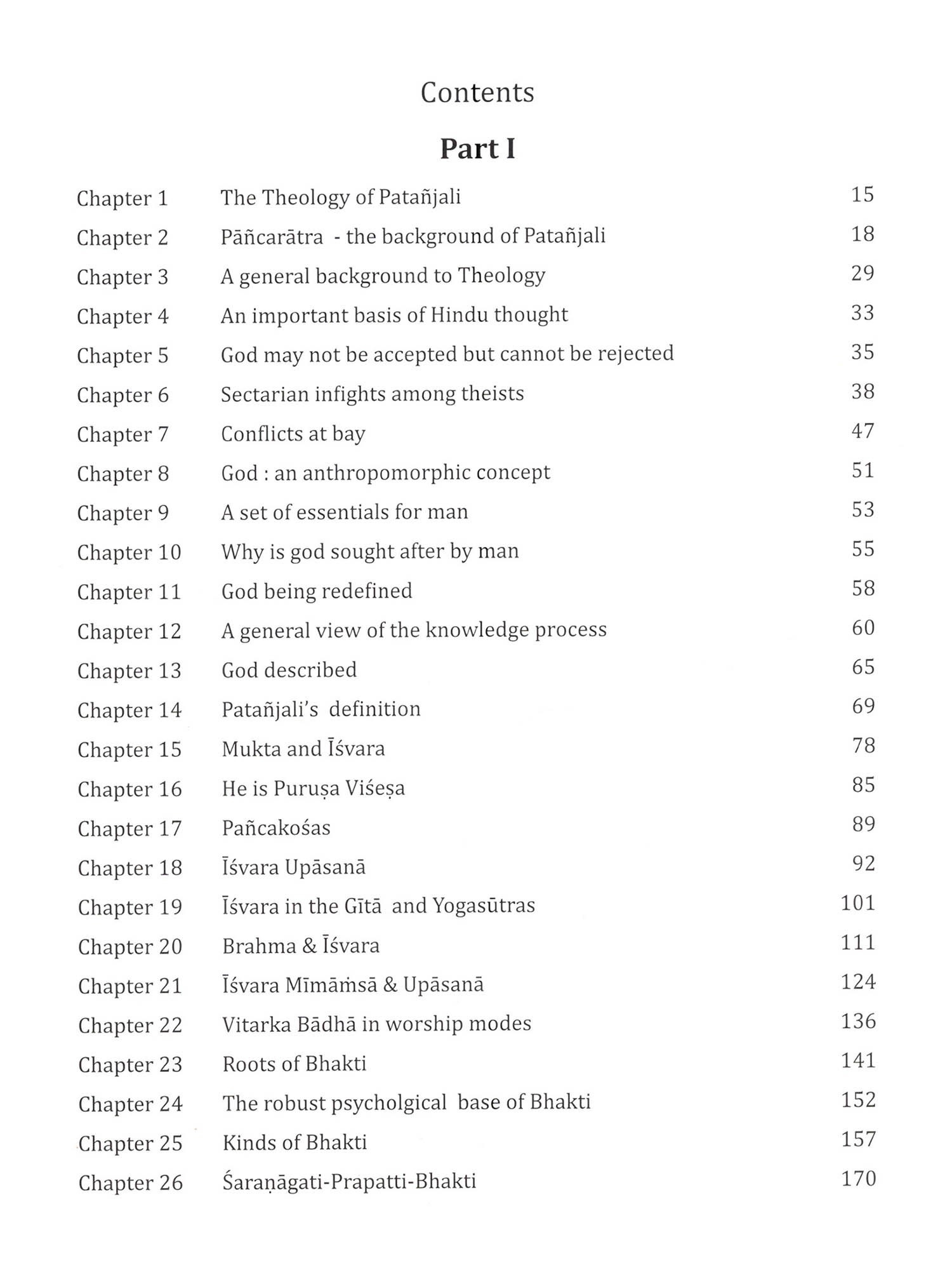 Contents

Part I

| | | |
|---|---|---|
| Chapter 1 | The Theology of Patañjali | 15 |
| Chapter 2 | Pāñcarātra - the background of Patañjali | 18 |
| Chapter 3 | A general background to Theology | 29 |
| Chapter 4 | An important basis of Hindu thought | 33 |
| Chapter 5 | God may not be accepted but cannot be rejected | 35 |
| Chapter 6 | Sectarian infights among theists | 38 |
| Chapter 7 | Conflicts at bay | 47 |
| Chapter 8 | God : an anthropomorphic concept | 51 |
| Chapter 9 | A set of essentials for man | 53 |
| Chapter 10 | Why is god sought after by man | 55 |
| Chapter 11 | God being redefined | 58 |
| Chapter 12 | A general view of the knowledge process | 60 |
| Chapter 13 | God described | 65 |
| Chapter 14 | Patañjali's definition | 69 |
| Chapter 15 | Mukta and Īśvara | 78 |
| Chapter 16 | He is Puruṣa Viśeṣa | 85 |
| Chapter 17 | Pañcakośas | 89 |
| Chapter 18 | Īśvara Upāsanā | 92 |
| Chapter 19 | Īśvara in the Gītā and Yogasūtras | 101 |
| Chapter 20 | Brahma & Īśvara | 111 |
| Chapter 21 | Īśvara Mīmāṁsā & Upāsanā | 124 |
| Chapter 22 | Vitarka Bādhā in worship modes | 136 |
| Chapter 23 | Roots of Bhakti | 141 |
| Chapter 24 | The robust psycholgical base of Bhakti | 152 |
| Chapter 25 | Kinds of Bhakti | 157 |
| Chapter 26 | Śaraṇāgati-Prapatti-Bhakti | 170 |